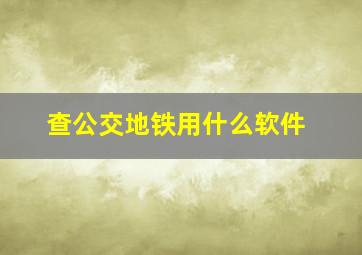 查公交地铁用什么软件